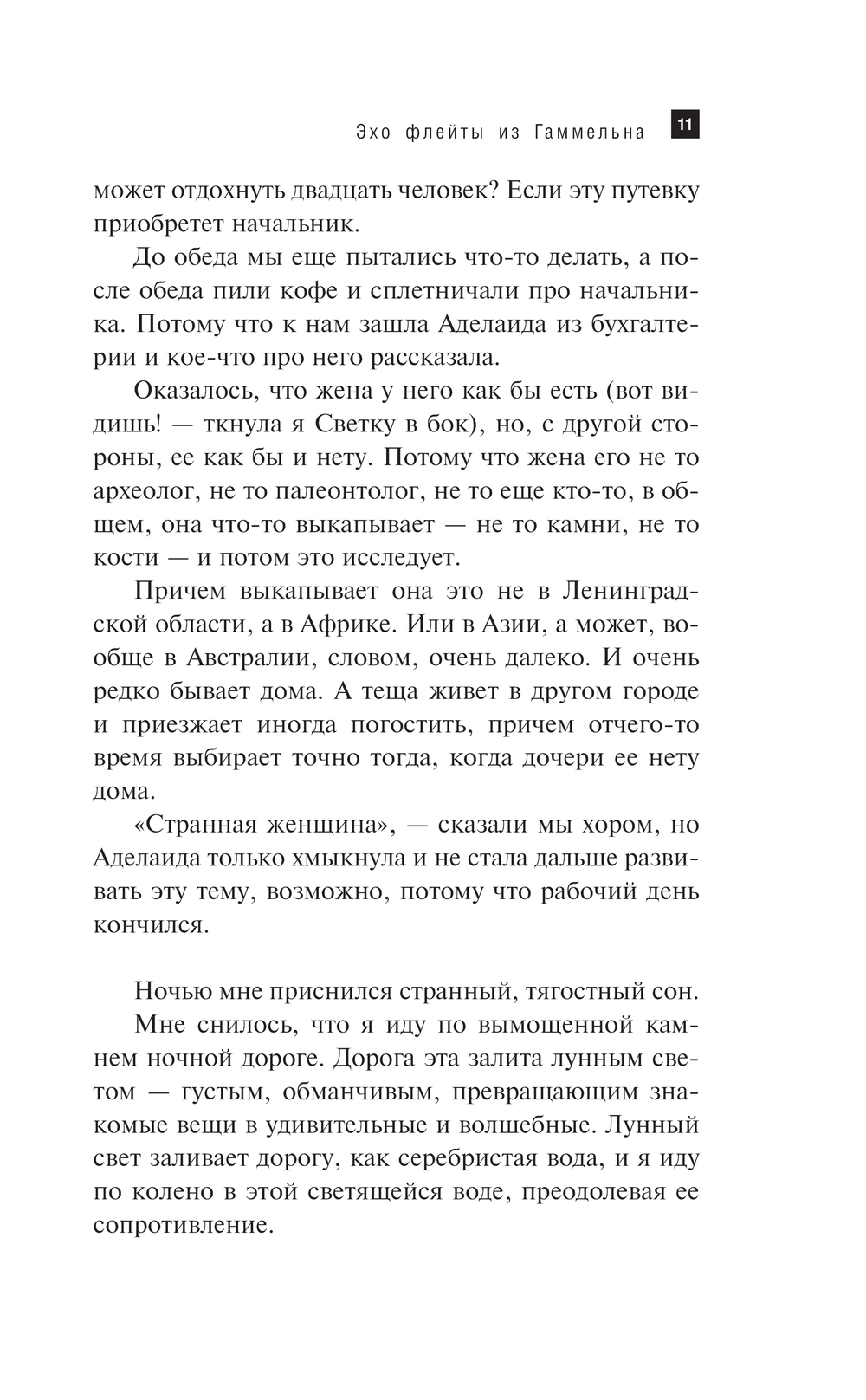 Эхо флейты из Гаммельна 11

может отдохнуть двадцать человек? Если эту путевку приобретет начальник.

До обеда мы еще пытались что-то делать, а после обеда пили кофе и сплетничали про начальника. Потому что к нам зашла Аделаида из бухгалтерии и кое-что про него рассказала.

Оказалось, что жена у него как бы есть (вот видишь! — ткнула я Светку в бок), но, с другой стороны, ее как бы и нету. Потому что жена его не то археолог, не то палеонтолог, не то еще кто-то, в общем, она что-то выкапывает — не то камни, не то кости — и потом это исследует.

Причем выкапывает она это не в Ленинградской области, а в Африке. Или в Азии, а может, вообще в Австралии, словом, очень далеко. И очень редко бывает дома. А теща живет в другом городе и приезжает иногда погостить, причем отчего-то время выбирает точно тогда, когда дочери ее нету дома.

«Странная женщина», — сказали мы хором, но Аделаида только хмыкнула и не стала дальше развивать эту тему, возможно, потому что рабочий день кончился.

Ночью мне приснился странный, тягостный сон.

Мне снилось, что я иду по вымощенной камнем ночной дороге. Дорога эта залита лунным светом — густым, обманчивым, превращающим знакомые вещи в удивительные и волшебные. Лунный свет заливает дорогу, как серебристая вода, и я иду по колено в этой светящейся воде, преодолевая ее сопротивление.